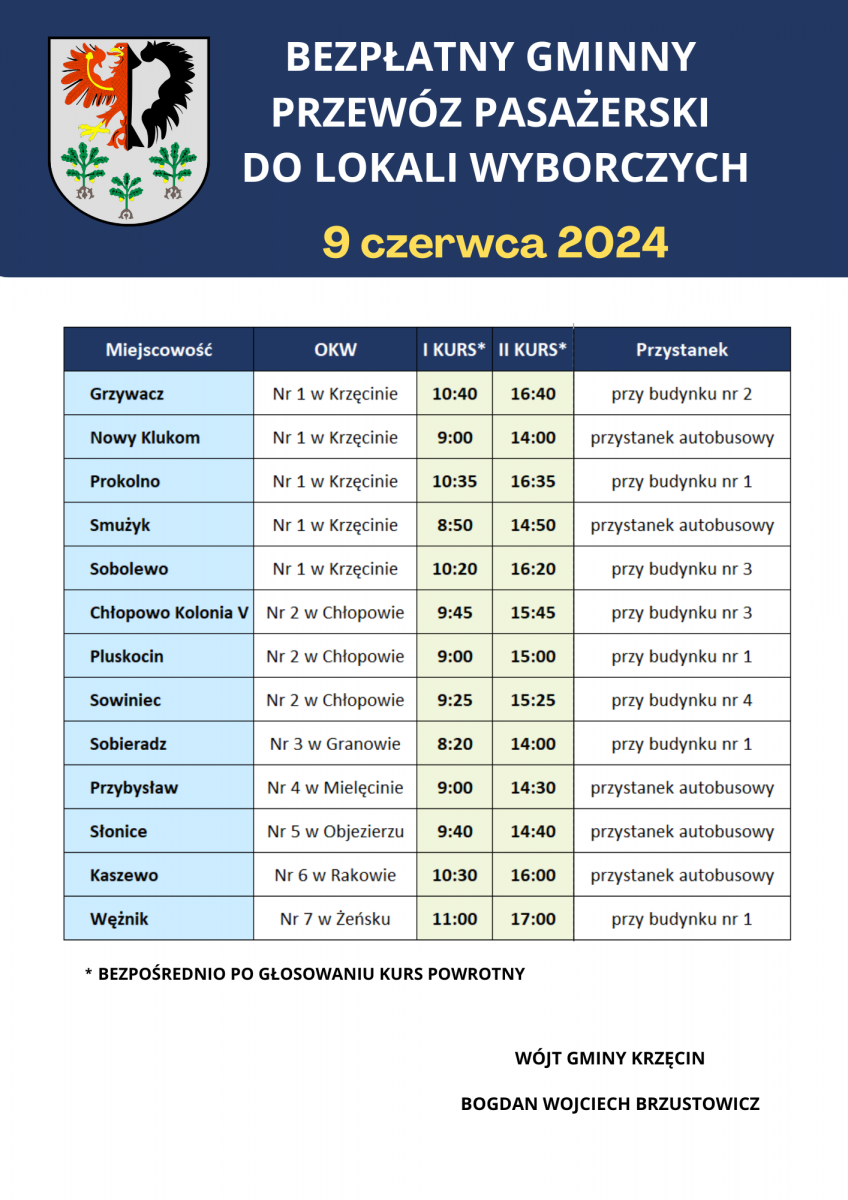 BEZPŁATNY GMINNY PRZEWÓZ PASAŻERSKI DO LOKALI WYBORCZYCH

9 czerwca 2024

| Miejscowość | OKW | I KURS* | II KURS* | Przystanek |
|---|---|---|---|---|
| Grzywacz | Nr 1 w Krzęcinie | 10:40 | 16:40 | przy budynku nr 2 |
| Nowy Klukom | Nr 1 w Krzęcinie | 9:00 | 14:00 | przystanek autobusowy |
| Prokolno | Nr 1 w Krzęcinie | 10:35 | 16:35 | przy budynku nr 1 |
| Smużyk | Nr 1 w Krzęcinie | 8:50 | 14:50 | przystanek autobusowy |
| Sobolewo | Nr 1 w Krzęcinie | 10:20 | 16:20 | przy budynku nr 3 |
| Chłopowo Kolonia V | Nr 2 w Chłopowie | 9:45 | 15:45 | przy budynku nr 3 |
| Pluskocin | Nr 2 w Chłopowie | 9:00 | 15:00 | przy budynku nr 1 |
| Sowiniec | Nr 2 w Chłopowie | 9:25 | 15:25 | przy budynku nr 4 |
| Sobieradz | Nr 3 w Granowie | 8:20 | 14:00 | przy budynku nr 1 |
| Przybysław | Nr 4 w Mielęcinie | 9:00 | 14:30 | przystanek autobusowy |
| Słonice | Nr 5 w Objezierzu | 9:40 | 14:40 | przystanek autobusowy |
| Kaszewo | Nr 6 w Rakowie | 10:30 | 16:00 | przystanek autobusowy |
| Wężnik | Nr 7 w Żeńsku | 11:00 | 17:00 | przy budynku nr 1 |

* BEZPOŚREDNIO PO GŁOSOWANIU KURS POWROTNY

WÓJT GMINY KRZĘCIN

BOGDAN WOJCIECH BRZUSTOWICZ